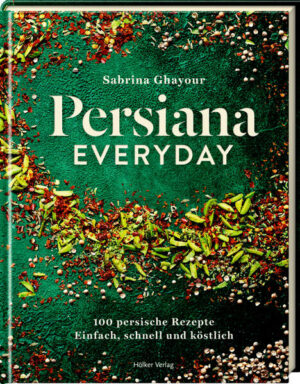 Sabrina Ghayour

Persiana
EVERYDAY

100 persische Rezepte
Einfach, schnell und köstlich

Hölker Verlag